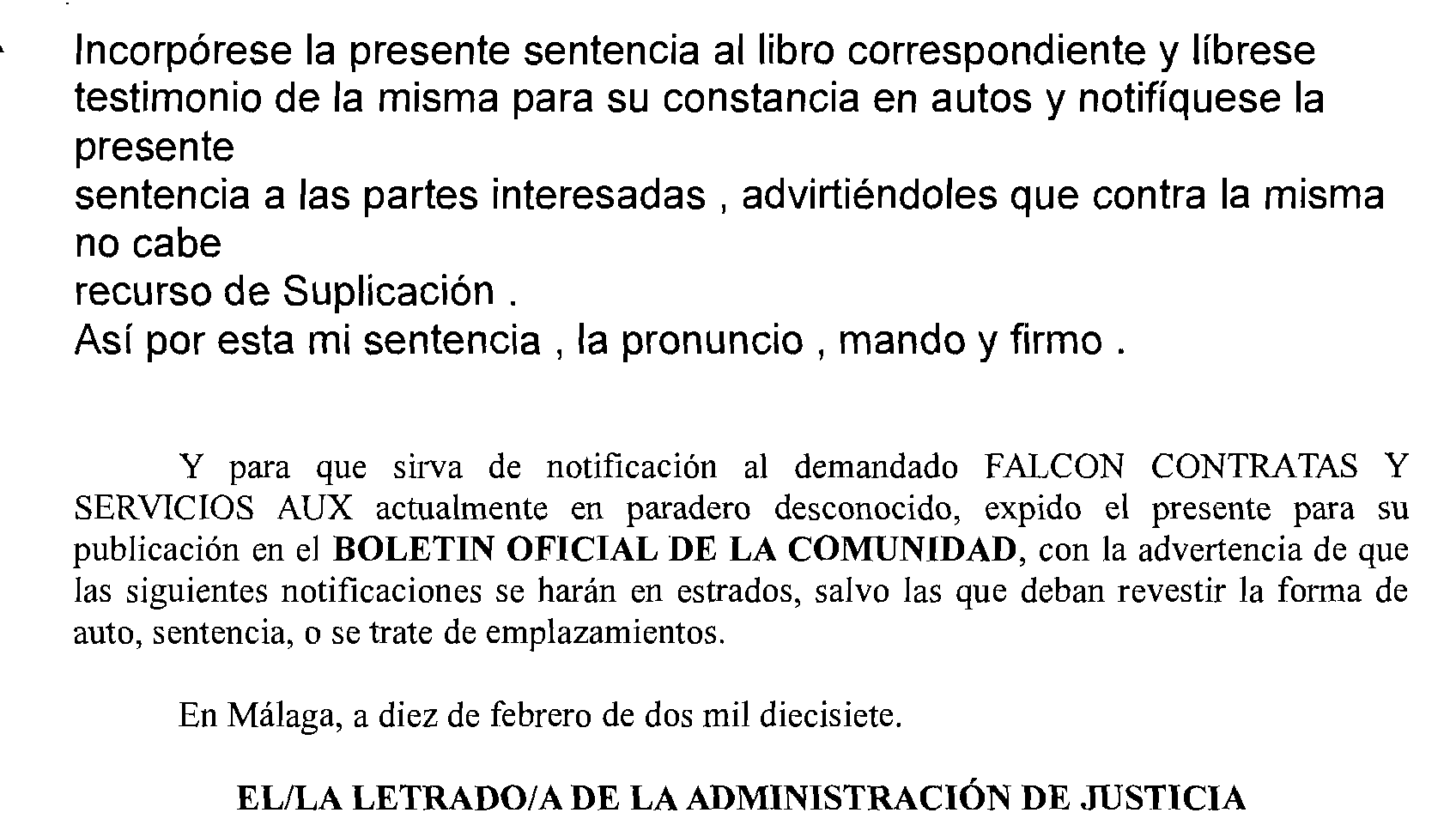 Incorpórese la presente sentencia al libro correspondiente y líbrese testimonio de la misma para su constancia en autos y notifíquese la presente
sentencia a las partes interesadas , advirtiéndoles que contra la misma no cabe
recurso de Suplicación .
Así por esta mi sentencia , la pronuncio , mando y firmo .

Y para que sirva de notificación al demandado FALCON CONTRATAS Y SERVICIOS AUX actualmente en paradero desconocido, expido el presente para su publicación en el BOLETIN OFICIAL DE LA COMUNIDAD, con la advertencia de que las siguientes notificaciones se harán en estrados, salvo las que deban revestir la forma de auto, sentencia, o se trate de emplazamientos.

En Málaga, a diez de febrero de dos mil diecisiete.

EL/LA LETRADO/A DE LA ADMINISTRACIÓN DE JUSTICIA